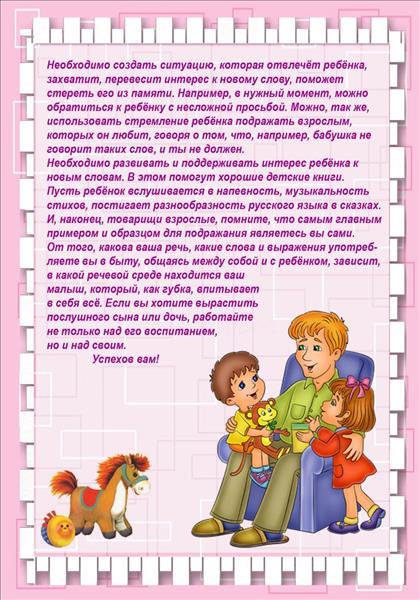 Необходимо создать ситуацию, которая отвлечёт ребёнка, захватит, перевесит интерес к новому слову, поможет стереть его из памяти. Например, в нужный момент, можно обратиться к ребёнку с несложной просьбой. Можно, так же, использовать стремление ребёнка подражать взрослым, которых он любит, говоря о том, что, например, бабушка не говорит таких слов, и ты не должен.
Необходимо развивать и поддерживать интерес ребёнка к новым словам. В этом помогут хорошие детские книги. Пусть ребёнок вслушивается в напевность, музыкальность стихов, постигает разнообразность русского языка в сказках.
И, наконец, товарищи взрослые, помните, что самым главным примером и образцом для подражания являетесь вы сами.
От того, какова ваша речь, какие слова и выражения употребляете вы в быту, общаясь между собой и с ребёнком, зависит, в какой речевой среде находится ваш малыш, который, как губка, впитывает в себя всё. Если вы хотите вырастить послушного сына или дочь, работайте не только над его воспитанием, но и над своим.
Успехов вам!